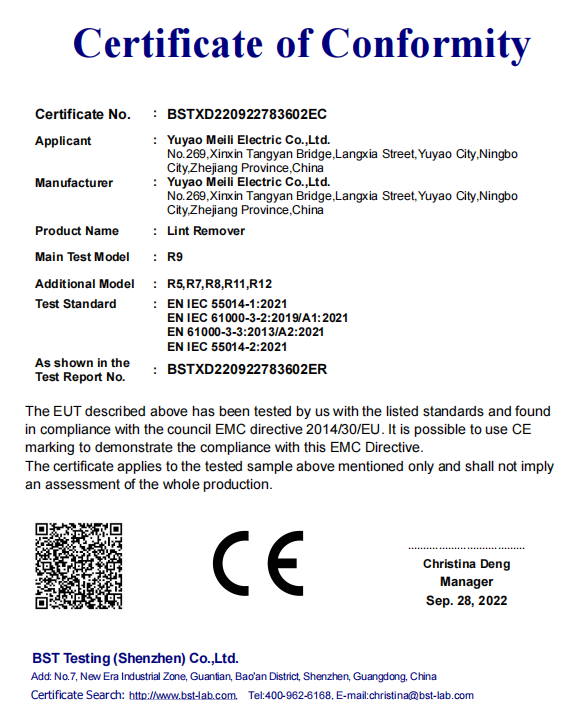 Certificate of Conformity

Certificate No. : BSTXD220922783602EC

Applicant : Yuyao Meili Electric Co.,Ltd.
No.269,Xinxin Tangyan Bridge,Langxia Street,Yuyao City,Ningbo City,Zhejiang Province,China

Manufacturer : Yuyao Meili Electric Co.,Ltd.
No.269,Xinxin Tangyan Bridge,Langxia Street,Yuyao City,Ningbo City,Zhejiang Province,China

Product Name : Lint Remover

Main Test Model : R9

Additional Model : R5,R7,R8,R11,R12

Test Standard : EN IEC 55014-1:2021
EN IEC 61000-3-2:2019/A1:2021
EN 61000-3-3:2013/A2:2021
EN IEC 55014-2:2021

As shown in the Test Report No. : BSTXD220922783602ER

The EUT described above has been tested by us with the listed standards and found in compliance with the council EMC directive 2014/30/EU. It is possible to use CE marking to demonstrate the compliance with this EMC Directive.
The certificate applies to the tested sample above mentioned only and shall not imply an assessment of the whole production.

CE

Christina Deng
Manager
Sep. 28, 2022

BST Testing (Shenzhen) Co.,Ltd.
Add: No.7, New Era Industrial Zone, Guantian, Bao'an District, Shenzhen, Guangdong, China
Certificate Search: http://www.bst-lab.com. Tel:400-962-6168, E-mail:christina@bst-lab.com